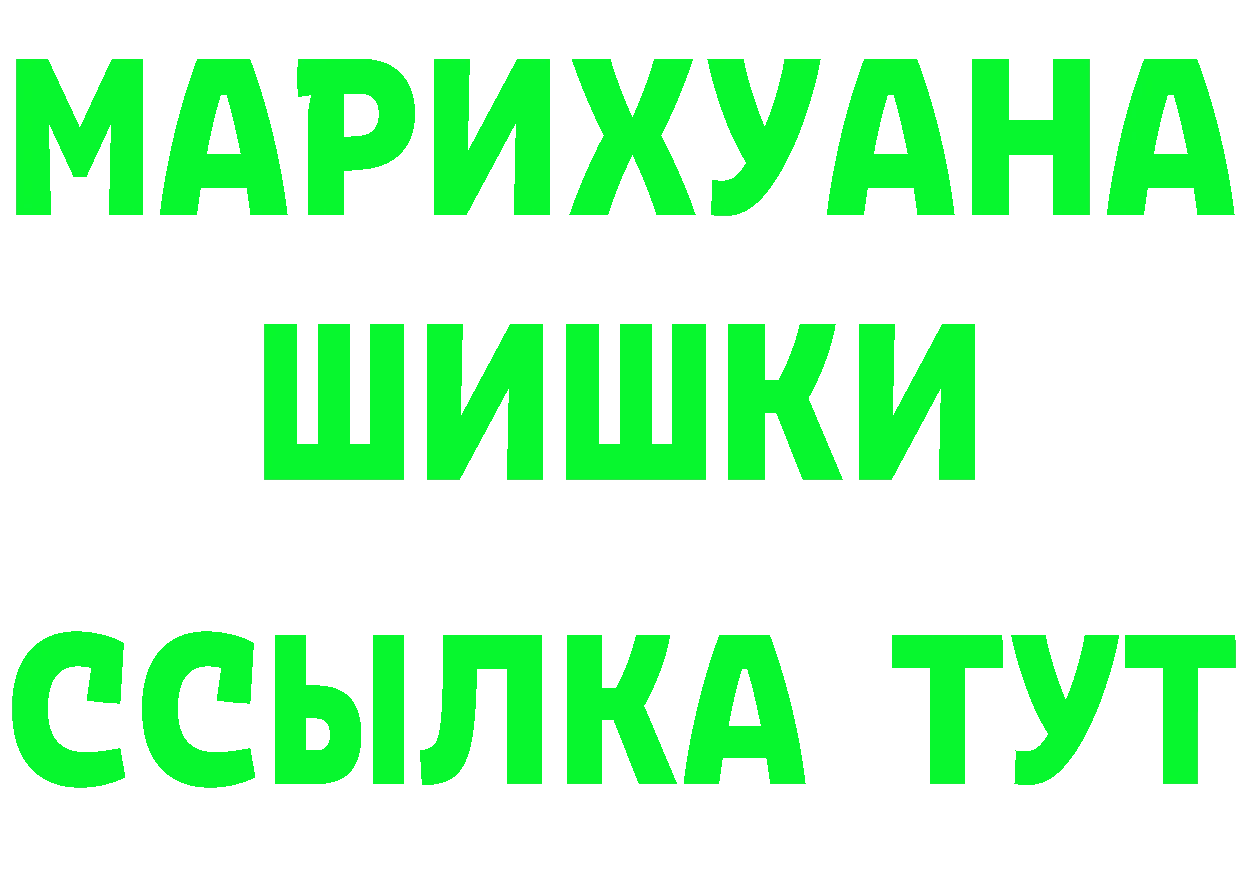 МАРИХУАНА
ШИШКИ
ССЫЛКА ТУТ